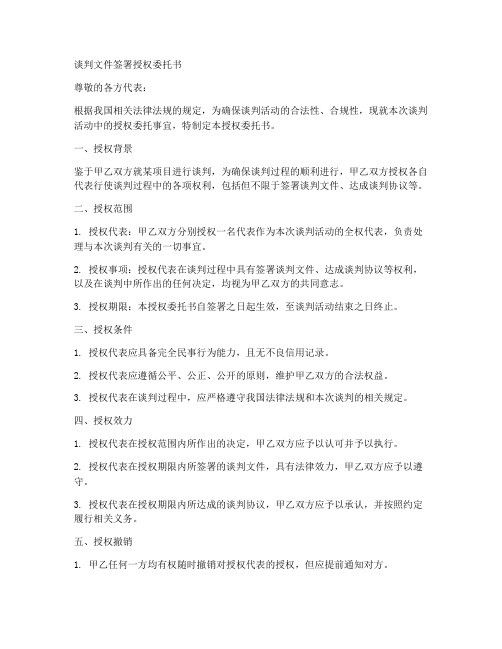 谈判文件签署授权委托书

尊敬的各方代表：

根据我国相关法律法规的规定，为确保谈判活动的合法性、合规性，现就本次谈判活动中的授权委托事宜，特制定本授权委托书。

一、授权背景

鉴于甲乙双方就某项目进行谈判，为确保谈判过程的顺利进行，甲乙双方授权各自代表行使谈判过程中的各项权利，包括但不限于签署谈判文件、达成谈判协议等。

二、授权范围

1. 授权代表：甲乙双方分别授权一名代表作为本次谈判活动的全权代表，负责处理与本次谈判有关的一切事宜。

2. 授权事项：授权代表在谈判过程中具有签署谈判文件、达成谈判协议等权利，以及在谈判中所作出的任何决定，均视为甲乙双方的共同意志。

3. 授权期限：本授权委托书自签署之日起生效，至谈判活动结束之日终止。

三、授权条件

1. 授权代表应具备完全民事行为能力，且无不良信用记录。

2. 授权代表应遵循公平、公正、公开的原则，维护甲乙双方的合法权益。

3. 授权代表在谈判过程中，应严格遵守我国法律法规和本次谈判的相关规定。

四、授权效力

1. 授权代表在授权范围内所作出的决定，甲乙双方应予以认可并予以执行。

2. 授权代表在授权期限内所签署的谈判文件，具有法律效力，甲乙双方应予以遵守。

3. 授权代表在授权期限内所达成的谈判协议，甲乙双方应予以承认，并按照约定履行相关义务。

五、授权撤销

1. 甲乙任何一方均有权随时撤销对授权代表的授权，但应提前通知对方。